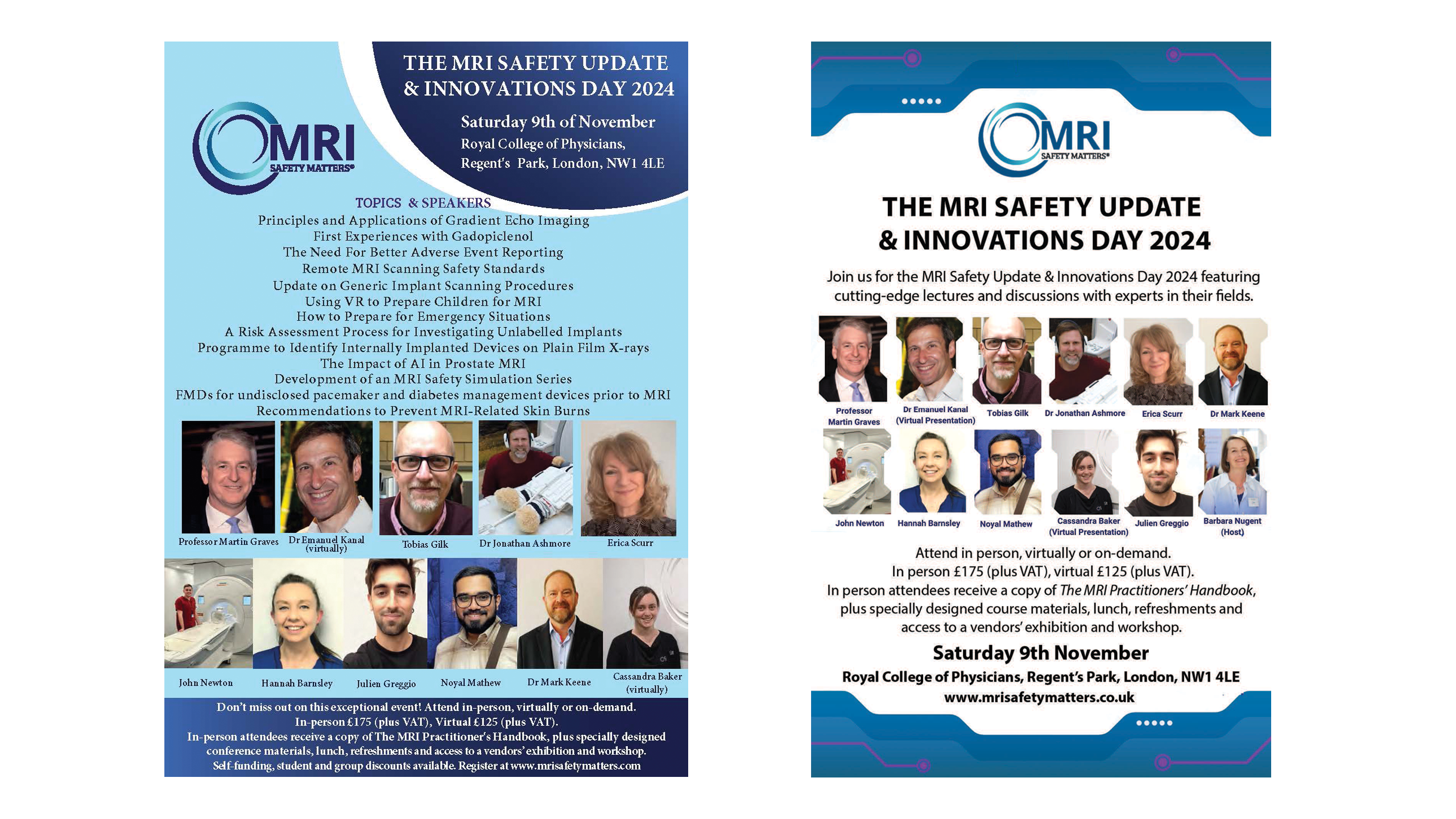 THE MRI SAFETY UPDATE
& INNOVATIONS DAY 2024

Saturday 9th of November
Royal College of Physicians,
Regent's Park, London, NW1 4LE

MRI
SAFETY MATTERS®

TOPICS & SPEAKERS
Principles and Applications of Gradient Echo Imaging
First Experiences with Gadopiclenol
The Need For Better Adverse Event Reporting
Remote MRI Scanning Safety Standards
Update on Generic Implant Scanning Procedures
Using VR to Prepare Children for MRI
How to Prepare for Emergency Situations
A Risk Assessment Process for Investigating Unlabelled Implants
Programme to Identify Internally Implanted Devices on Plain Film X-rays
The Impact of AI in Prostate MRI
Development of an MRI Safety Simulation Series
FMDs for undisclosed pacemaker and diabetes management devices prior to MRI
Recommendations to Prevent MRI-Related Skin Burns

Professor Martin Graves
Dr Emanuel Kanal (virtually)
Tobias Gilk
Dr Jonathan Ashmore
Erica Scurr

John Newton
Hannah Barnsley
Julien Greggio
Noyal Mathew
Dr Mark Keene
Cassandra Baker (virtually)

Don't miss out on this exceptional event! Attend in-person, virtually or on-demand.
In-person £175 (plus VAT), Virtual £125 (plus VAT).
In-person attendees receive a copy of The MRI Practitioner's Handbook, plus specially designed conference materials, lunch, refreshments and access to a vendors' exhibition and workshop.
Self-funding, student and group discounts available. Register at www.mrisafetymatters.com

MRI
SAFETY MATTERS®

THE MRI SAFETY UPDATE
& INNOVATIONS DAY 2024

Join us for the MRI Safety Update & Innovations Day 2024 featuring cutting-edge lectures and discussions with experts in their fields.

Professor Martin Graves
Dr Emanuel Kanal (Virtual Presentation)
Tobias Gilk
Dr Jonathan Ashmore
Erica Scurr
Dr Mark Keene

John Newton
Hannah Barnsley
Noyal Mathew
Cassandra Baker (Virtual Presentation)
Julien Greggio
Barbara Nugent (Host)

Attend in person, virtually or on-demand.
In person £175 (plus VAT), virtual £125 (plus VAT).
In person attendees receive a copy of The MRI Practitioners' Handbook, plus specially designed course materials, lunch, refreshments and access to a vendors' exhibition and workshop.

Saturday 9th November
Royal College of Physicians, Regent's Park, London, NW1 4LE
www.mrisafetymatters.co.uk